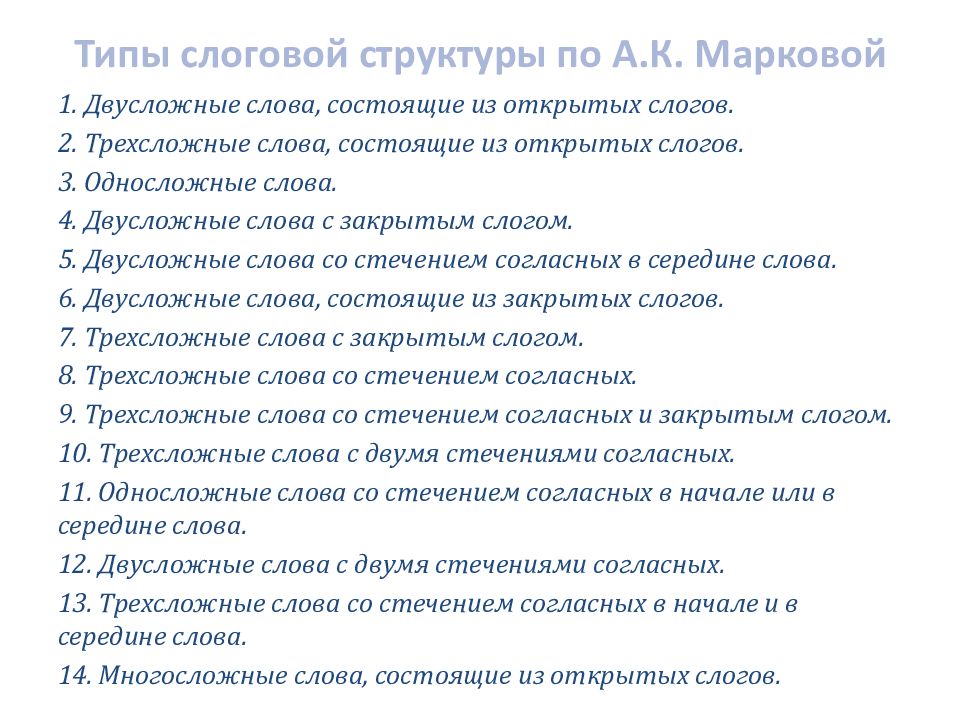 Типы слоговой структуры по А.К. Марковой

1. Двусложные слова, состоящие из открытых слогов.
2. Трехсложные слова, состоящие из открытых слогов.
3. Односложные слова.
4. Двусложные слова с закрытым слогом.
5. Двусложные слова со стечением согласных в середине слова.
6. Двусложные слова, состоящие из закрытых слогов.
7. Трехсложные слова с закрытым слогом.
8. Трехсложные слова со стечением согласных.
9. Трехсложные слова со стечением согласных и закрытым слогом.
10. Трехсложные слова с двумя стечениями согласных.
11. Односложные слова со стечением согласных в начале или в середине слова.
12. Двусложные слова с двумя стечениями согласных.
13. Трехсложные слова со стечением согласных в начале и в середине слова.
14. Многосложные слова, состоящие из открытых слогов.